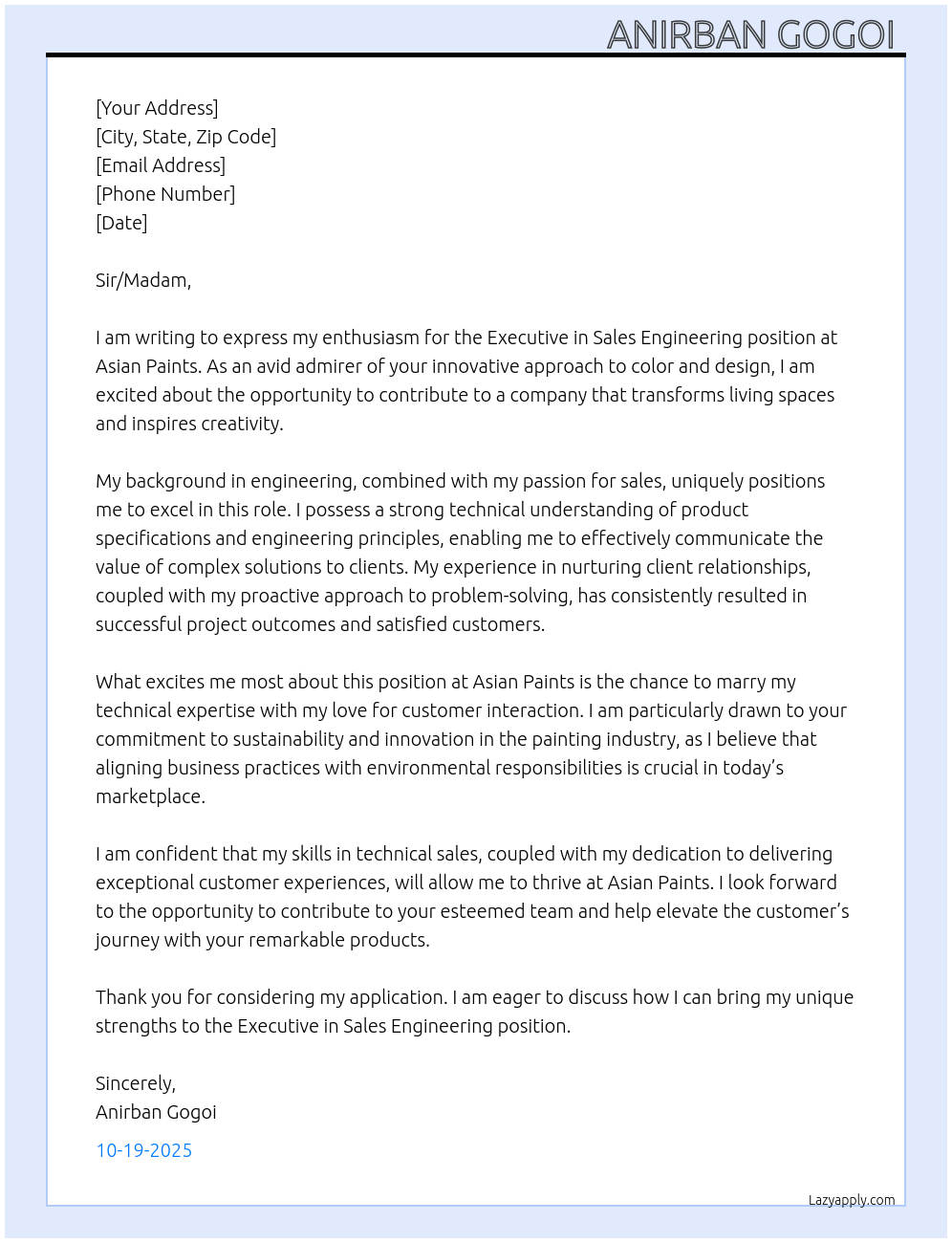 ANIRBAN GOGOI

[Your Address]
[City, State, Zip Code]
[Email Address]
[Phone Number]
[Date]

Sir/Madam,

I am writing to express my enthusiasm for the Executive in Sales Engineering position at Asian Paints. As an avid admirer of your innovative approach to color and design, I am excited about the opportunity to contribute to a company that transforms living spaces and inspires creativity.

My background in engineering, combined with my passion for sales, uniquely positions me to excel in this role. I possess a strong technical understanding of product specifications and engineering principles, enabling me to effectively communicate the value of complex solutions to clients. My experience in nurturing client relationships, coupled with my proactive approach to problem-solving, has consistently resulted in successful project outcomes and satisfied customers.

What excites me most about this position at Asian Paints is the chance to marry my technical expertise with my love for customer interaction. I am particularly drawn to your commitment to sustainability and innovation in the painting industry, as I believe that aligning business practices with environmental responsibilities is crucial in today's marketplace.

I am confident that my skills in technical sales, coupled with my dedication to delivering exceptional customer experiences, will allow me to thrive at Asian Paints. I look forward to the opportunity to contribute to your esteemed team and help elevate the customer's journey with your remarkable products.

Thank you for considering my application. I am eager to discuss how I can bring my unique strengths to the Executive in Sales Engineering position.

Sincerely,
Anirban Gogoi

10-19-2025

Lazyapply.com